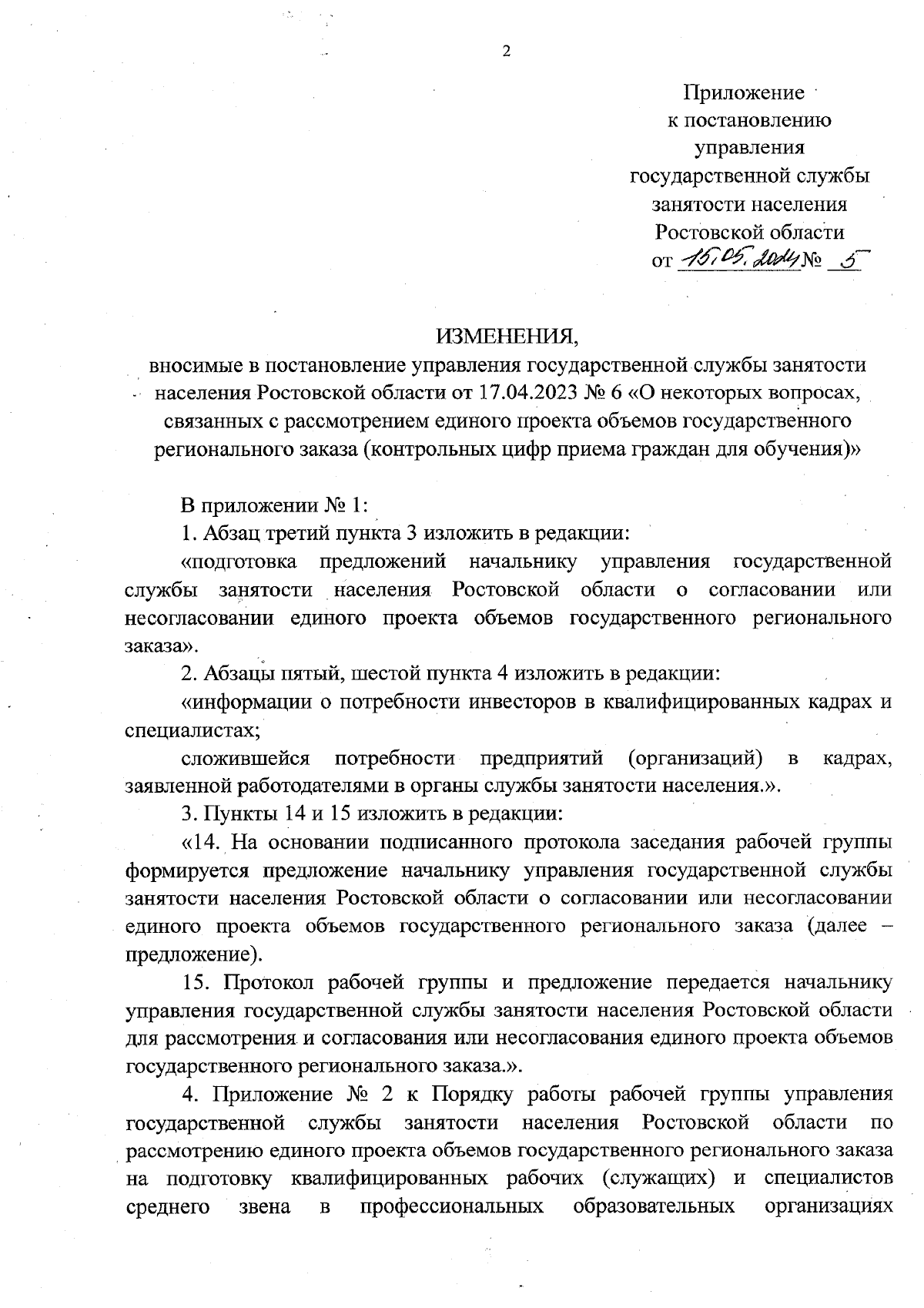 2

Приложение
к постановлению
управления
государственной службы
занятости населения
Ростовской области
от 15.05.2024 № 5

ИЗМЕНЕНИЯ,
вносимые в постановление управления государственной службы занятости населения Ростовской области от 17.04.2023 № 6 «О некоторых вопросах, связанных с рассмотрением единого проекта объемов государственного регионального заказа (контрольных цифр приема граждан для обучения)»

В приложении № 1:

1. Абзац третий пункта 3 изложить в редакции:

«подготовка предложений начальнику управления государственной службы занятости населения Ростовской области о согласовании или несогласовании единого проекта объемов государственного регионального заказа».

2. Абзацы пятый, шестой пункта 4 изложить в редакции:

«информации о потребности инвесторов в квалифицированных кадрах и специалистах;

сложившейся потребности предприятий (организаций) в кадрах, заявленной работодателями в органы службы занятости населения.».

3. Пункты 14 и 15 изложить в редакции:

«14. На основании подписанного протокола заседания рабочей группы формируется предложение начальнику управления государственной службы занятости населения Ростовской области о согласовании или несогласовании единого проекта объемов государственного регионального заказа (далее – предложение).

15. Протокол рабочей группы и предложение передается начальнику управления государственной службы занятости населения Ростовской области для рассмотрения и согласования или несогласования единого проекта объемов государственного регионального заказа.».

4. Приложение № 2 к Порядку работы рабочей группы управления государственной службы занятости населения Ростовской области по рассмотрению единого проекта объемов государственного регионального заказа на подготовку квалифицированных рабочих (служащих) и специалистов среднего звена в профессиональных образовательных организациях